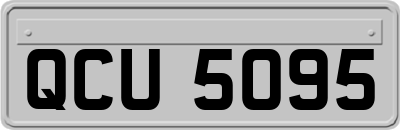 QCU 5095